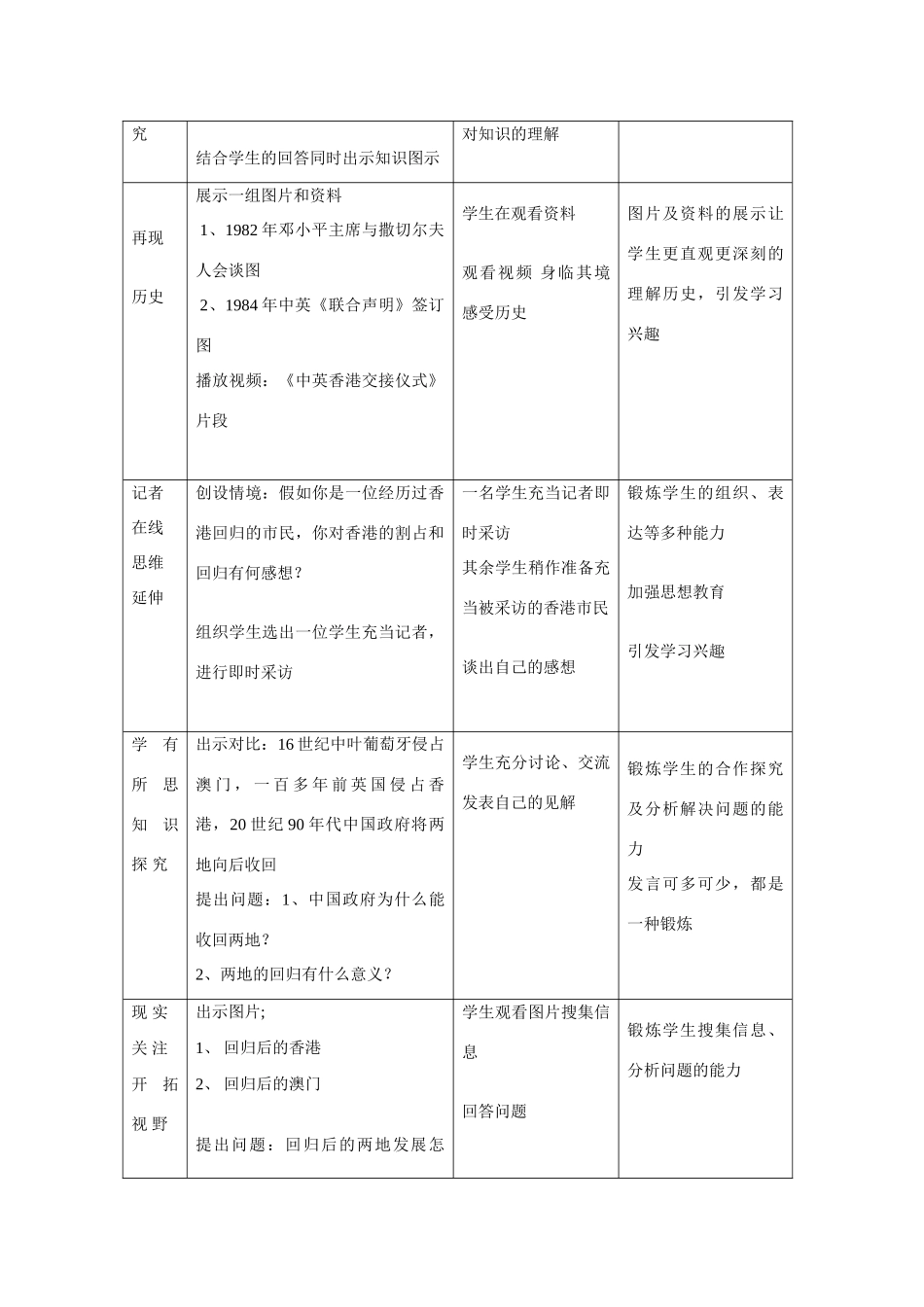 | 究 | 结合学生的回答同时出示知识图示 | 对知识的理解 |  |
|---|---|---|---|
| 再现历史 | 展示一组图片和资料 1、1982年邓小平主席与撒切尔夫人会谈图 2、1984年中英《联合声明》签订图 播放视频：《中英香港交接仪式》片段 | 学生在观看资料 观看视频 身临其境感受历史 | 图片及资料的展示让学生更直观更深刻的理解历史，引发学习兴趣 |
| 记者在线思维延伸 | 创设情境：假如你是一位经历过香港回归的市民，你对香港的割占和回归有何感想？ 组织学生选出一位学生充当记者，进行即时采访 | 一名学生充当记者即时采访 其余学生稍作准备充当被采访的香港市民 谈出自己的感想 | 锻炼学生的组织、表达等多种能力 加强思想教育 引发学习兴趣 |
| 学有所思知识探究 | 出示对比：16世纪中叶葡萄牙侵占澳门，一百多年前英国侵占香港，20世纪90年代中国政府将两地向后收回 提出问题：1、中国政府为什么能收回两地？ 2、两地的回归有什么意义？ | 学生充分讨论、交流发表自己的见解 | 锻炼学生的合作探究及分析解决问题的能力 发言可多可少，都是一种锻炼 |
| 现实关注开拓视野 | 出示图片; 1、回归后的香港 2、回归后的澳门 提出问题：回归后的两地发展怎 | 学生观看图片搜集信息 回答问题 | 锻炼学生搜集信息、分析问题的能力 |